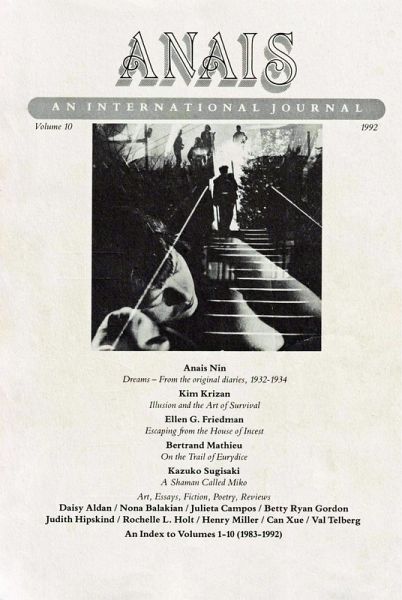 ANAIS

AN INTERNATIONAL JOURNAL

Volume 10

1992

Anais Nin
Dreams – From the original diaries, 1932-1934

Kim Krizan
Illusion and the Art of Survival

Ellen G. Friedman
Escaping from the House of Incest

Bertrand Mathieu
On the Trail of Eurydice

Kazuko Sugisaki
A Shaman Called Miko

Art, Essays, Fiction, Poetry, Reviews
Daisy Aldan / Nona Balakian / Julieta Campos / Betty Ryan Gordon
Judith Hipskind / Rochelle L. Holt / Henry Miller / Can Xue / Val Telberg

An Index to Volumes 1-10 (1983-1992)